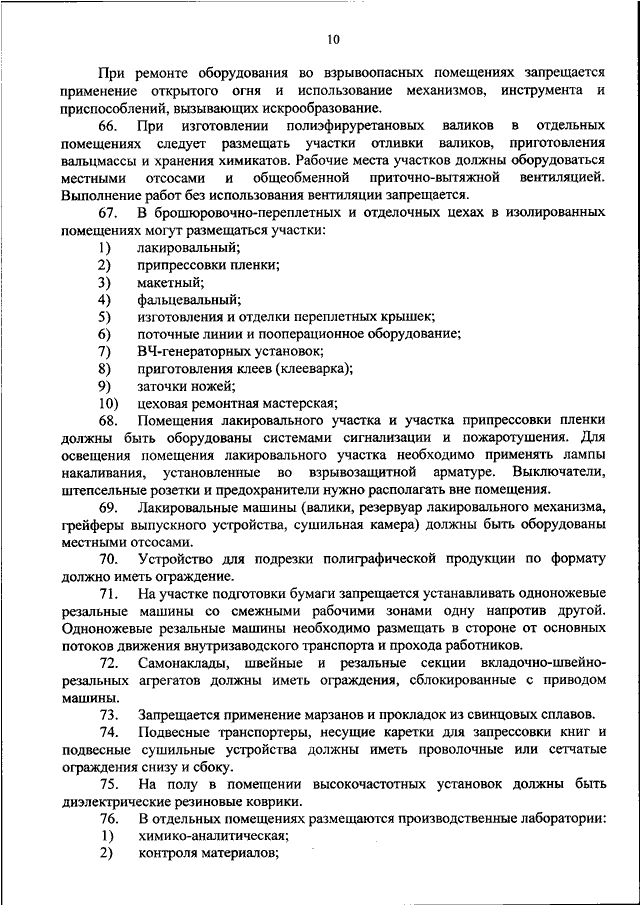 10

При ремонте оборудования во взрывоопасных помещениях запрещается применение открытого огня и использование механизмов, инструмента и приспособлений, вызывающих искрообразование.

66. При изготовлении полиэфируретановых валиков в отдельных помещениях следует размещать участки отливки валиков, приготовления вальцмассы и хранения химикатов. Рабочие места участков должны оборудоваться местными отсосами и общеобменной приточно-вытяжной вентиляцией. Выполнение работ без использования вентиляции запрещается.

67. В брошюровочно-переплетных и отделочных цехах в изолированных помещениях могут размещаться участки:

1) лакировальный;
2) припрессовки пленки;
3) макетный;
4) фальцевальный;
5) изготовления и отделки переплетных крышек;
6) поточные линии и пооперационное оборудование;
7) ВЧ-генераторных установок;
8) приготовления клеев (клееварка);
9) заточки ножей;
10) цеховая ремонтная мастерская;

68. Помещения лакировального участка и участка припрессовки пленки должны быть оборудованы системами сигнализации и пожаротушения. Для освещения помещения лакировального участка необходимо применять лампы накаливания, установленные во взрывозащитной арматуре. Выключатели, штепсельные розетки и предохранители нужно располагать вне помещения.

69. Лакировальные машины (валики, резервуар лакировального механизма, грейферы выпускного устройства, сушильная камера) должны быть оборудованы местными отсосами.

70. Устройство для подрезки полиграфической продукции по формату должно иметь ограждение.

71. На участке подготовки бумаги запрещается устанавливать одноножевые резальные машины со смежными рабочими зонами одну напротив другой. Одноножевые резальные машины необходимо размещать в стороне от основных потоков движения внутризаводского транспорта и прохода работников.

72. Самонаклады, швейные и резальные секции вкладочно-швейно-резальных агрегатов должны иметь ограждения, сблокированные с приводом машины.

73. Запрещается применение марзанов и прокладок из свинцовых сплавов.

74. Подвесные транспортеры, несущие каретки для запрессовки книг и подвесные сушильные устройства должны иметь проволочные или сетчатые ограждения снизу и сбоку.

75. На полу в помещении высокочастотных установок должны быть диэлектрические резиновые коврики.

76. В отдельных помещениях размещаются производственные лаборатории:

1) химико-аналитическая;
2) контроля материалов;